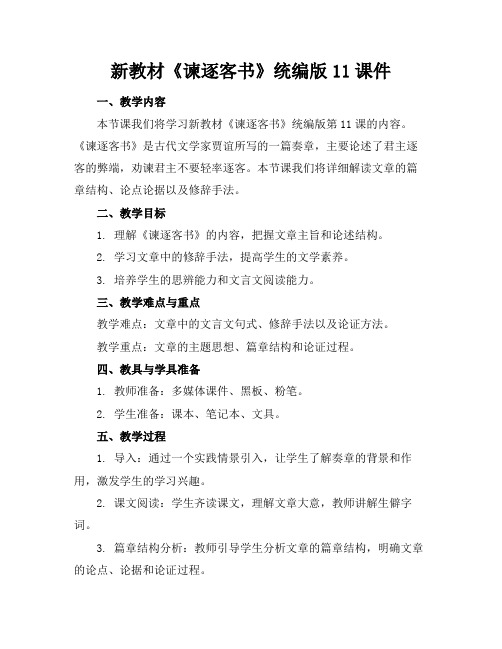 新教材《谏逐客书》统编版 11 课件

一、教学内容

本节课我们将学习新教材《谏逐客书》统编版第 11 课的内容。《谏逐客书》是古代文学家贾谊所写的一篇奏章，主要论述了君主逐客的弊端，劝谏君主不要轻率逐客。本节课我们将详细解读文章的篇章结构、论点论据以及修辞手法。

二、教学目标

1. 理解《谏逐客书》的内容，把握文章主旨和论述结构。

2. 学习文章中的修辞手法，提高学生的文学素养。

3. 培养学生的思辨能力和文言文阅读能力。

三、教学难点与重点

教学难点：文章中的文言文句式、修辞手法以及论证方法。

教学重点：文章的主题思想、篇章结构和论证过程。

四、教具与学具准备

1. 教师准备：多媒体课件、黑板、粉笔。

2. 学生准备：课本、笔记本、文具。

五、教学过程

1. 导入：通过一个实践情景引入，让学生了解奏章的背景和作用，激发学生的学习兴趣。

2. 课文阅读：学生齐读课文，理解文章大意，教师讲解生僻字词。

3. 篇章结构分析：教师引导学生分析文章的篇章结构，明确文章的论点、论据和论证过程。